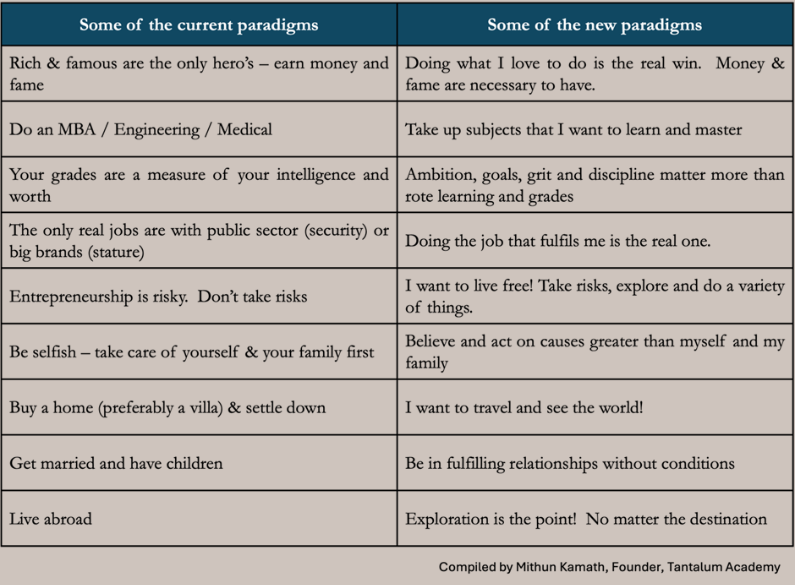 | Some of the current paradigms | Some of the new paradigms |
|---|---|
| Rich & famous are the only hero's – earn money and fame | Doing what I love to do is the real win. Money & fame are necessary to have. |
| Do an MBA / Engineering / Medical | Take up subjects that I want to learn and master |
| Your grades are a measure of your intelligence and worth | Ambition, goals, grit and discipline matter more than rote learning and grades |
| The only real jobs are with public sector (security) or big brands (stature) | Doing the job that fulfils me is the real one. |
| Entrepreneurship is risky. Don't take risks | I want to live free! Take risks, explore and do a variety of things. |
| Be selfish – take care of yourself & your family first | Believe and act on causes greater than myself and my family |
| Buy a home (preferably a villa) & settle down | I want to travel and see the world! |
| Get married and have children | Be in fulfilling relationships without conditions |
| Live abroad | Exploration is the point! No matter the destination |

Compiled by Mithun Kamath, Founder, Tantalum Academy